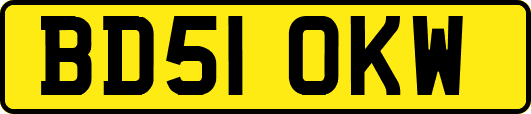 BD51 OKW